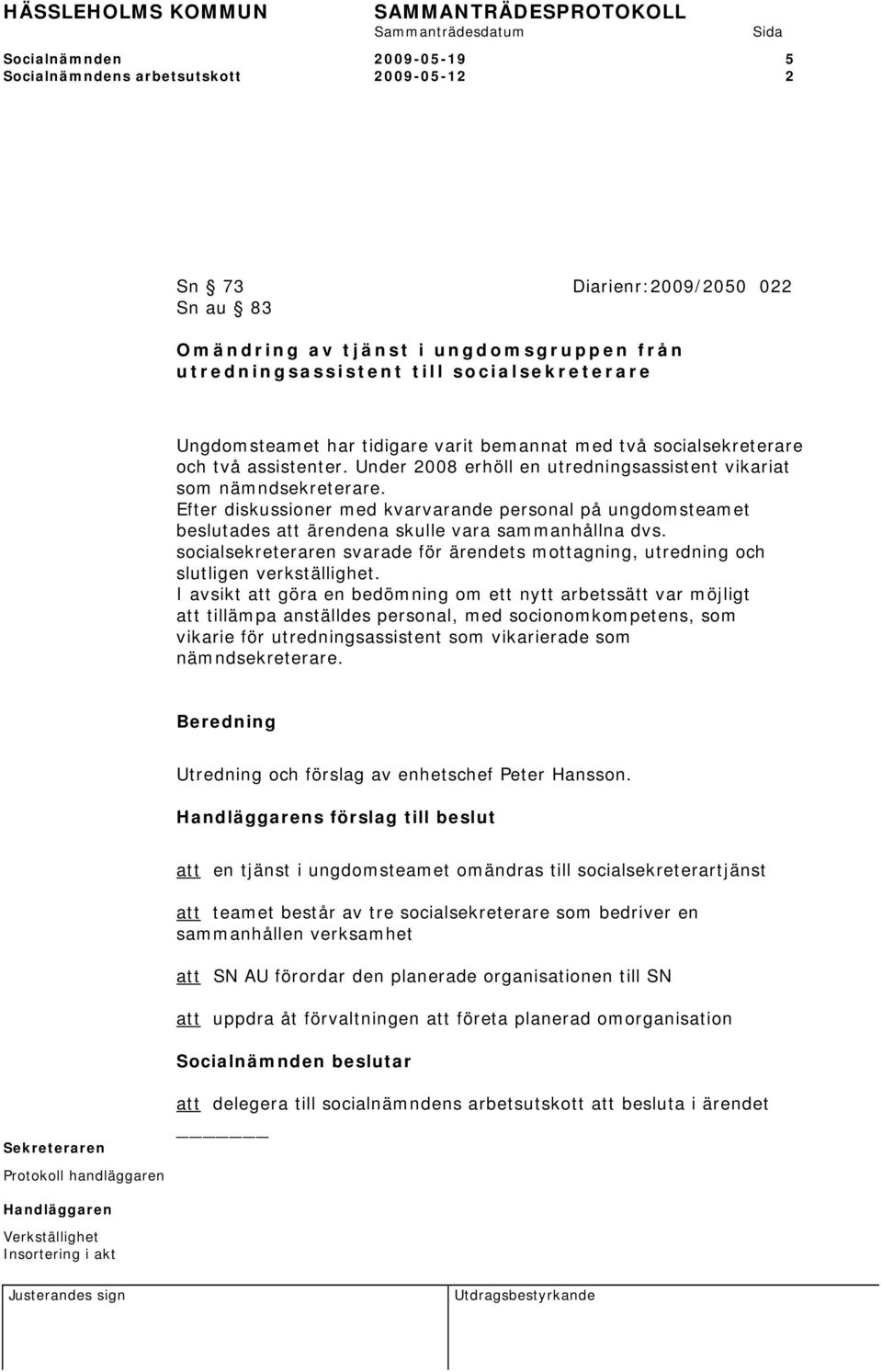 HÄSSLEHOLMS KOMMUN SAMMANTRÄDESPROTOKOLL
Sammanträdesdatum Sida
Socialnämnden 2009-05-19 5
Socialnämndens arbetsutskott 2009-05-12 2

Sn § 73 Diarienr:2009/2050 022
Sn au § 83

Omändring av tjänst i ungdomsgruppen från utredningsassistent till socialsekreterare

Ungdomsteamet har tidigare varit bemannat med två socialsekreterare och två assistenter. Under 2008 erhöll en utredningsassistent vikariat som nämndsekreterare.
Efter diskussioner med kvarvarande personal på ungdomsteamet beslutades att ärendena skulle vara sammanhållna dvs. socialsekreteraren svarade för ärendets mottagning, utredning och slutligen verkställighet.
I avsikt att göra en bedömning om ett nytt arbetssätt var möjligt att tillämpa anställdes personal, med socionomkompetens, som vikarie för utredningsassistent som vikarierade som nämndsekreterare.

Beredning

Utredning och förslag av enhetschef Peter Hansson.

Handläggarens förslag till beslut

att en tjänst i ungdomsteamet omändras till socialsekreterartjänst

att teamet består av tre socialsekreterare som bedriver en sammanhållen verksamhet

att SN AU förordar den planerade organisationen till SN

att uppdra åt förvaltningen att företa planerad omorganisation

Socialnämnden beslutar

att delegera till socialnämndens arbetsutskott att besluta i ärendet

Sekreteraren
Protokoll handläggaren
Handläggaren
Verkställighet
Insortering i akt

Justerandes sign Utdragsbestyrkande